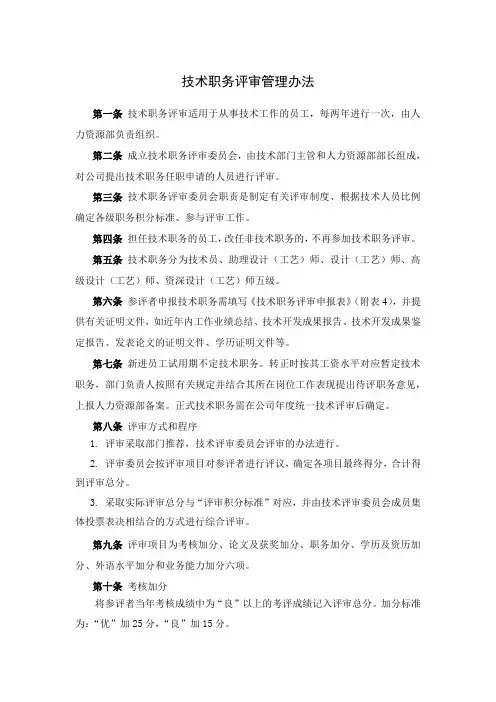 技术职务评审管理办法

第一条 技术职务评审适用于从事技术工作的员工，每两年进行一次，由人力资源部负责组织。

第二条 成立技术职务评审委员会，由技术部门主管和人力资源部部长组成，对公司提出技术职务任职申请的人员进行评审。

第三条 技术职务评审委员会职责是制定有关评审制度、根据技术人员比例确定各级职务积分标准、参与评审工作。

第四条 担任技术职务的员工，改任非技术职务的，不再参加技术职务评审。

第五条 技术职务分为技术员、助理设计（工艺）师、设计（工艺）师、高级设计（工艺）师、资深设计（工艺）师五级。

第六条 参评者申报技术职务需填写《技术职务评审申报表》（附表4），并提供有关证明文件，如近年内工作业绩总结、技术开发成果报告、技术开发成果鉴定报告、发表论文的证明文件、学历证明文件等。

第七条 新进员工试用期不定技术职务。转正时按其工资水平对应暂定技术职务，部门负责人按照有关规定并结合其所在岗位工作表现提出待评职务意见，上报人力资源部备案。正式技术职务需在公司年度统一技术评审后确定。

第八条 评审方式和程序

1. 评审采取部门推荐，技术评审委员会评审的办法进行。

2. 评审委员会按评审项目对参评者进行评议，确定各项目最终得分，合计得到评审总分。

3. 采取实际评审总分与“评审积分标准”对应，并由技术评审委员会成员集体投票表决相结合的方式进行综合评审。

第九条 评审项目为考核加分、论文及获奖加分、职务加分、学历及资历加分、外语水平加分和业务能力加分六项。

第十条 考核加分

将参评者当年考核成绩中为“良”以上的考评成绩记入评审总分。加分标准为：“优”加25分，“良”加15分。